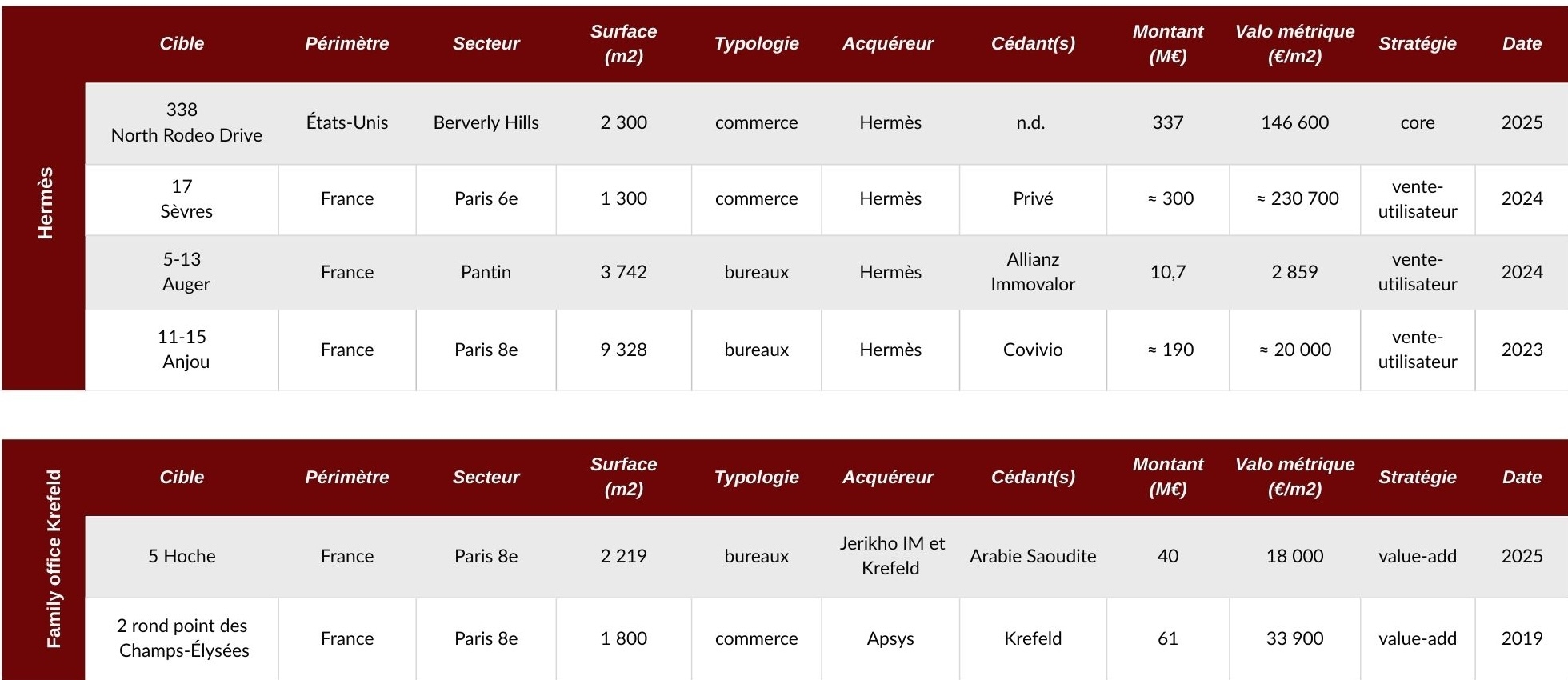 Hermès

| Cible | Périmètre | Secteur | Surface (m2) | Typologie | Acquéreur | Cédant(s) | Montant (M€) | Valo métrique (€/m2) | Stratégie | Date |
|---|---|---|---|---|---|---|---|---|---|---|
| 338 North Rodeo Drive | États-Unis | Berverly Hills | 2 300 | commerce | Hermès | n.d. | 337 | 146 600 | core | 2025 |
| 17 Sèvres | France | Paris 6e | 1 300 | commerce | Hermès | Privé | ≈ 300 | ≈ 230 700 | vente-utilisateur | 2024 |
| 5-13 Auger | France | Pantin | 3 742 | bureaux | Hermès | Allianz Immovalor | 10,7 | 2 859 | vente-utilisateur | 2024 |
| 11-15 Anjou | France | Paris 8e | 9 328 | bureaux | Hermès | Covivio | ≈ 190 | ≈ 20 000 | vente-utilisateur | 2023 |

Family office Krefeld

| Cible | Périmètre | Secteur | Surface (m2) | Typologie | Acquéreur | Cédant(s) | Montant (M€) | Valo métrique (€/m2) | Stratégie | Date |
|---|---|---|---|---|---|---|---|---|---|---|
| 5 Hoche | France | Paris 8e | 2 219 | bureaux | Jerikho IM et Krefeld | Arabie Saoudite | 40 | 18 000 | value-add | 2025 |
| 2 rond point des Champs-Élysées | France | Paris 8e | 1 800 | commerce | Apsys | Krefeld | 61 | 33 900 | value-add | 2019 |